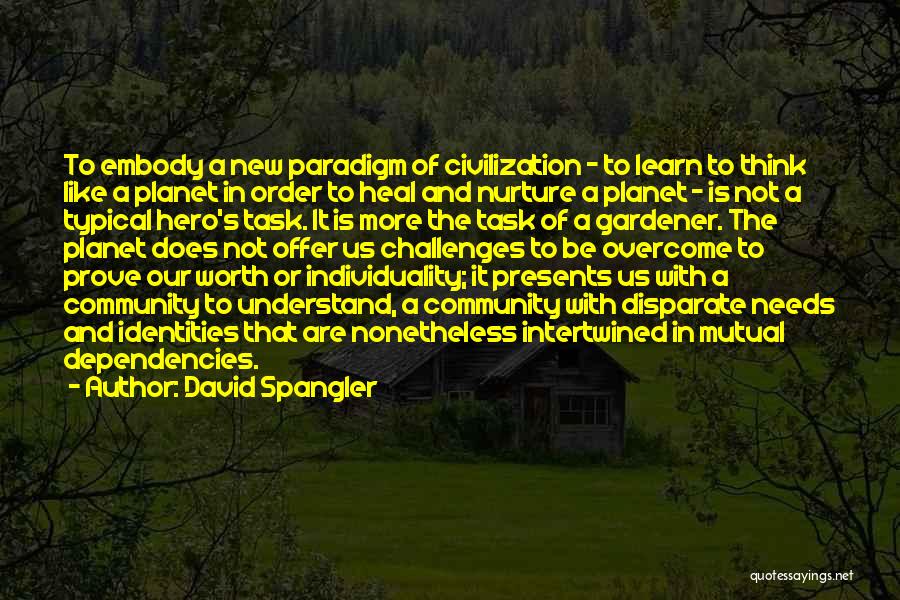 To embody a new paradigm of civilization - to learn to think like a planet in order to heal and nurture a planet - is not a typical hero's task. It is more the task of a gardener. The planet does not offer us challenges to be overcome to prove our worth or individuality; it presents us with a community to understand, a community with disparate needs and identities that are nonetheless intertwined in mutual dependencies.
- Author: David Spangler

quotessayings.net